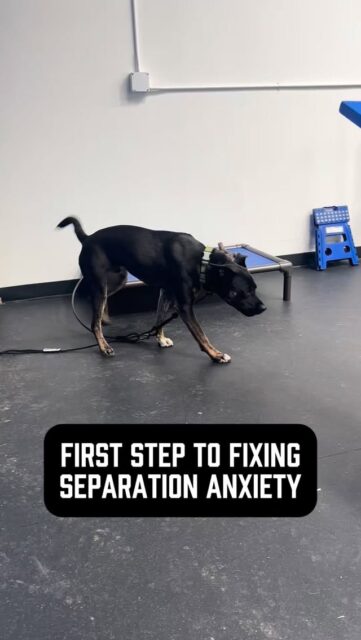 FIRST STEP TO FIXING SEPARATION ANXIETY